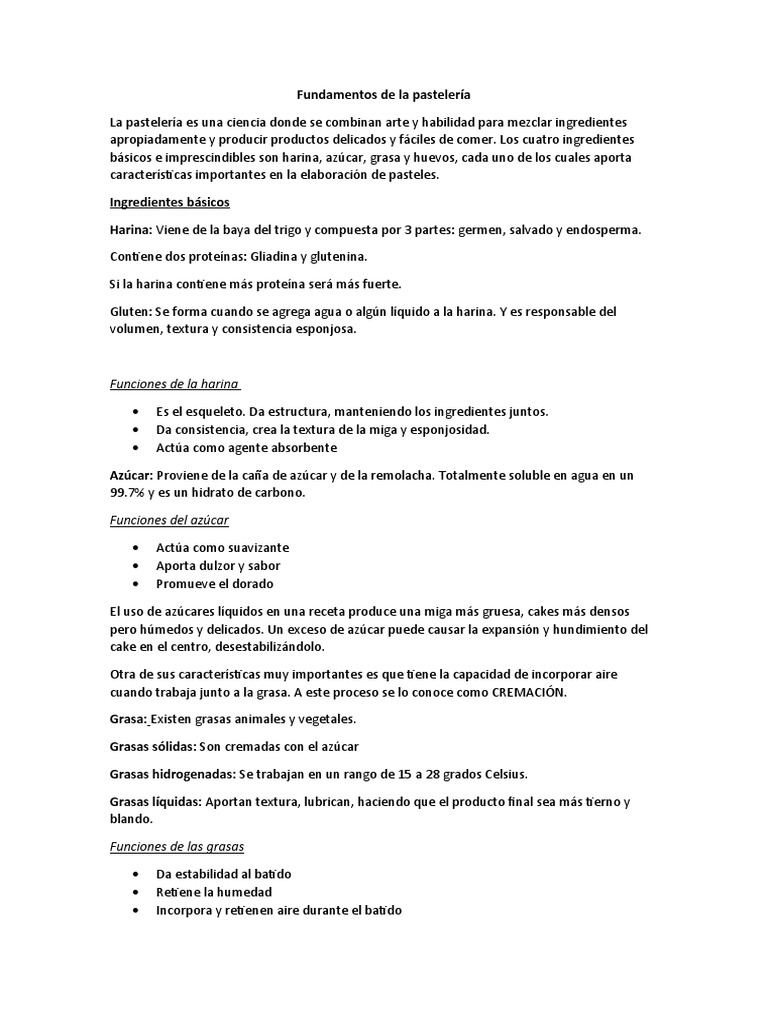 Fundamentos de la pastelería

La pastelería es una ciencia donde se combinan arte y habilidad para mezclar ingredientes apropiadamente y producir productos delicados y fáciles de comer. Los cuatro ingredientes básicos e imprescindibles son harina, azúcar, grasa y huevos, cada uno de los cuales aporta características importantes en la elaboración de pasteles.

Ingredientes básicos

Harina: Viene de la baya del trigo y compuesta por 3 partes: germen, salvado y endosperma.

Contiene dos proteínas: Gliadina y glutenina.

Si la harina contiene más proteína será más fuerte.

Gluten: Se forma cuando se agrega agua o algún líquido a la harina. Y es responsable del volumen, textura y consistencia esponjosa.

Funciones de la harina

• Es el esqueleto. Da estructura, manteniendo los ingredientes juntos.
• Da consistencia, crea la textura de la miga y esponjosidad.
• Actúa como agente absorbente

Azúcar: Proviene de la caña de azúcar y de la remolacha. Totalmente soluble en agua en un 99.7% y es un hidrato de carbono.

Funciones del azúcar

• Actúa como suavizante
• Aporta dulzor y sabor
• Promueve el dorado

El uso de azúcares líquidos en una receta produce una miga más gruesa, cakes más densos pero húmedos y delicados. Un exceso de azúcar puede causar la expansión y hundimiento del cake en el centro, desestabilizándolo.

Otra de sus características muy importantes es que tiene la capacidad de incorporar aire cuando trabaja junto a la grasa. A este proceso se lo conoce como CREMACIÓN.

Grasa: Existen grasas animales y vegetales.

Grasas sólidas: Son cremadas con el azúcar

Grasas hidrogenadas: Se trabajan en un rango de 15 a 28 grados Celsius.

Grasas líquidas: Aportan textura, lubrican, haciendo que el producto final sea más tierno y blando.

Funciones de las grasas

• Da estabilidad al batido
• Retiene la humedad
• Incorpora y retienen aire durante el batido